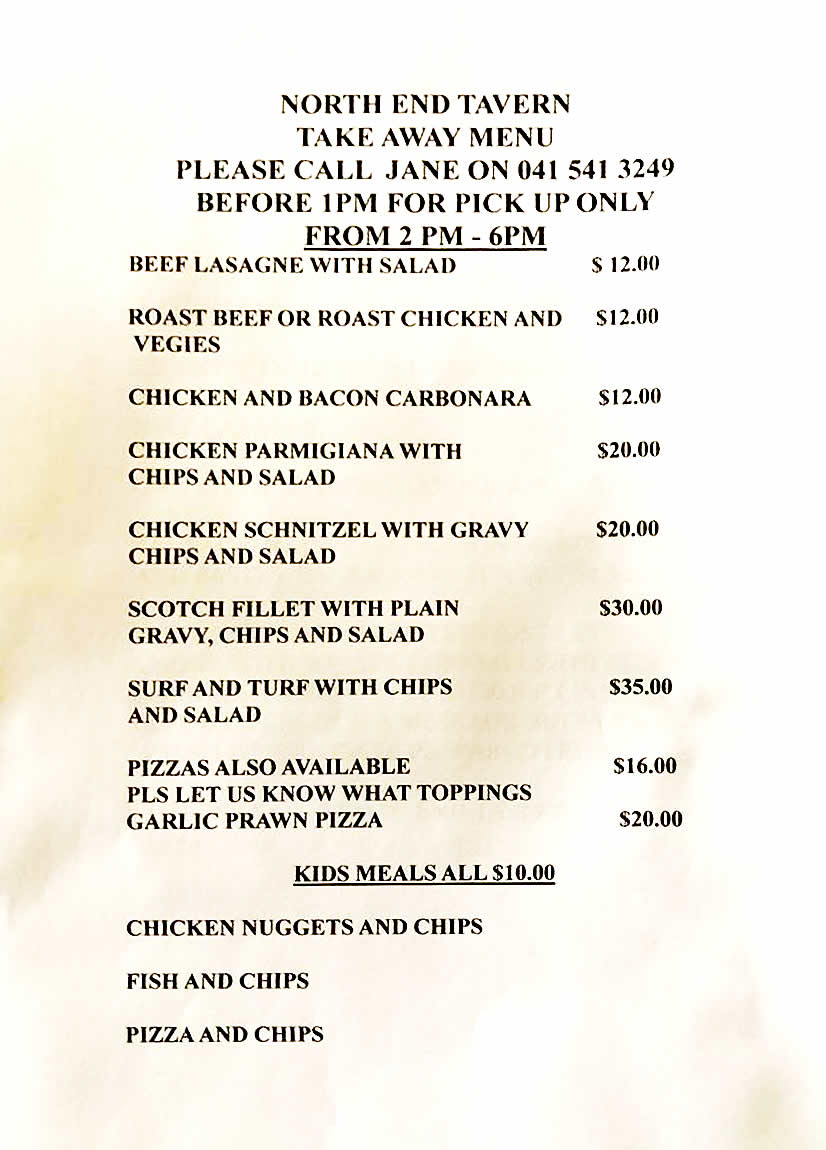 NORTH END TAVERN
TAKE AWAY MENU
PLEASE CALL JANE ON 041 541 3249
BEFORE 1PM FOR PICK UP ONLY
FROM 2 PM - 6PM

BEEF LASAGNE WITH SALAD $ 12.00

ROAST BEEF OR ROAST CHICKEN AND VEGIES $12.00

CHICKEN AND BACON CARBONARA $12.00

CHICKEN PARMIGIANA WITH CHIPS AND SALAD $20.00

CHICKEN SCHNITZEL WITH GRAVY CHIPS AND SALAD $20.00

SCOTCH FILLET WITH PLAIN GRAVY, CHIPS AND SALAD $30.00

SURF AND TURF WITH CHIPS AND SALAD $35.00

PIZZAS ALSO AVAILABLE $16.00
PLS LET US KNOW WHAT TOPPINGS
GARLIC PRAWN PIZZA $20.00

KIDS MEALS ALL $10.00

CHICKEN NUGGETS AND CHIPS

FISH AND CHIPS

PIZZA AND CHIPS